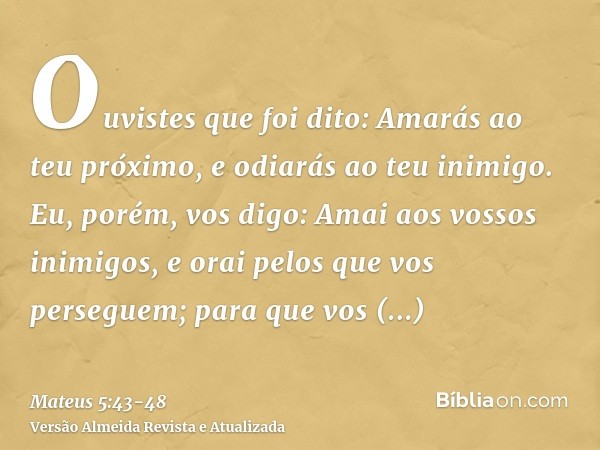 Ouvistes que foi dito: Amarás ao teu próximo, e odiarás ao teu inimigo. Eu, porém, vos digo: Amai aos vossos inimigos, e orai pelos que vos perseguem; para que vos (...)

Mateus 5:43-48
Versão Almeida Revista e Atualizada

Bíbliaon.com